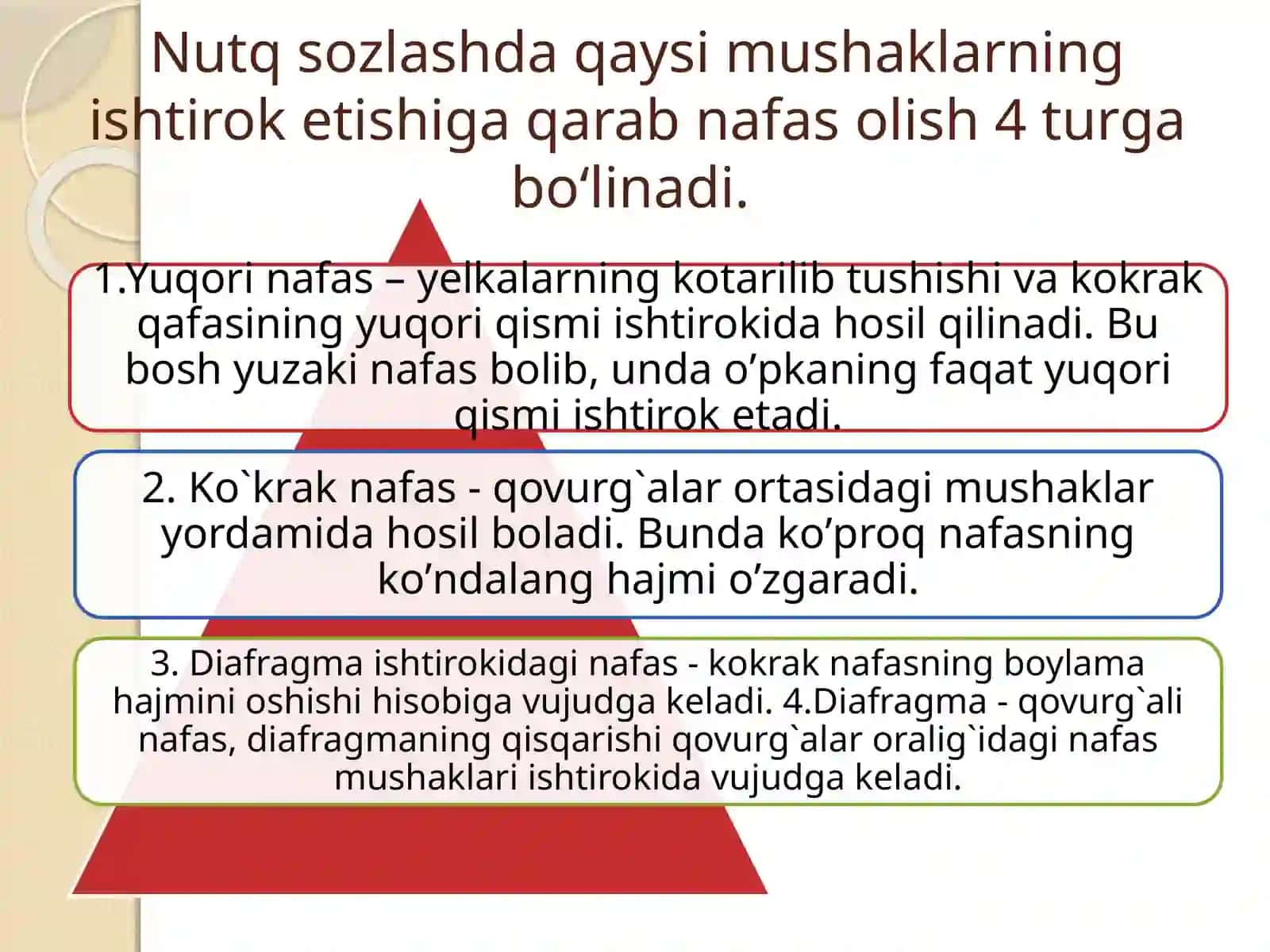 Nutq sozlashda qaysi mushaklarning ishtirok etishiga qarab nafas olish 4 turga bo‘linadi.

1.Yuqori nafas – yelkalarning kotarilib tushishi va kokrak qafasining yuqori qismi ishtirokida hosil qilinadi. Bu bosh yuzaki nafas bolib, unda o’pkaning faqat yuqori qismi ishtirok etadi.

2. Ko`krak nafas - qovurg`alar ortasidagi mushaklar yordamida hosil boladi. Bunda ko’proq nafasning ko’ndalang hajmi o’zgaradi.

3. Diafragma ishtirokidagi nafas - kokrak nafasning boylama hajmini oshishi hisobiga vujudga keladi. 4.Diafragma - qovurg`ali nafas, diafragmaning qisqarishi qovurg`alar oralig`idagi nafas mushaklari ishtirokida vujudga keladi.